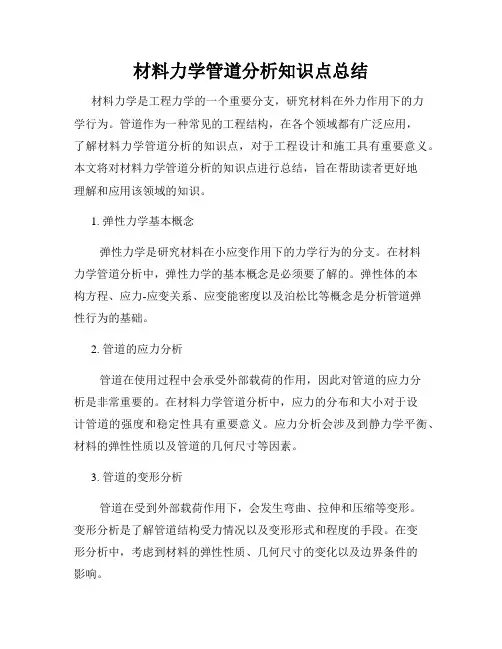 材料力学管道分析知识点总结

材料力学是工程力学的一个重要分支，研究材料在外力作用下的力学行为。管道作为一种常见的工程结构，在各个领域都有广泛应用，了解材料力学管道分析的知识点，对于工程设计和施工具有重要意义。本文将对材料力学管道分析的知识点进行总结，旨在帮助读者更好地理解和应用该领域的知识。

1. 弹性力学基本概念

弹性力学是研究材料在小应变作用下的力学行为的分支。在材料力学管道分析中，弹性力学的基本概念是必须要了解的。弹性体的本构方程、应力-应变关系、应变能密度以及泊松比等概念是分析管道弹性行为的基础。

2. 管道的应力分析

管道在使用过程中会承受外部载荷的作用，因此对管道的应力分析是非常重要的。在材料力学管道分析中，应力的分布和大小对于设计管道的强度和稳定性具有重要意义。应力分析会涉及到静力学平衡、材料的弹性性质以及管道的几何尺寸等因素。

3. 管道的变形分析

管道在受到外部载荷作用下，会发生弯曲、拉伸和压缩等变形。变形分析是了解管道结构受力情况以及变形形式和程度的手段。在变形分析中，考虑到材料的弹性性质、几何尺寸的变化以及边界条件的影响。